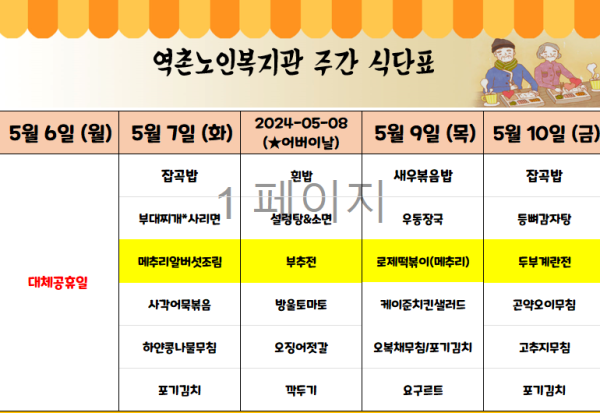 역촌노인복지관 주간 식단표

| 5월 6일 (월) | 5월 7일 (화) | 2024-05-08 (★어버이날) | 5월 9일 (목) | 5월 10일 (금) |
|---|---|---|---|---|
| 대체공휴일 | 잡곡밥 | 흰밥 | 새우볶음밥 | 잡곡밥 |
|  | 부대찌개*사리면 | 설렁탕&소면 | 우동장국 | 등뼈감자탕 |
|  | 메추리알버섯조림 | 부추전 | 로제떡볶이(메추리) | 두부계란전 |
|  | 사각어묵볶음 | 방울토마토 | 케이준치킨샐러드 | 곤약오이무침 |
|  | 하얀콩나물무침 | 오징어젓갈 | 오복채무침/포기김치 | 고추지무침 |
|  | 포기김치 | 깍두기 | 요구르트 | 포기김치 |

1 페이지